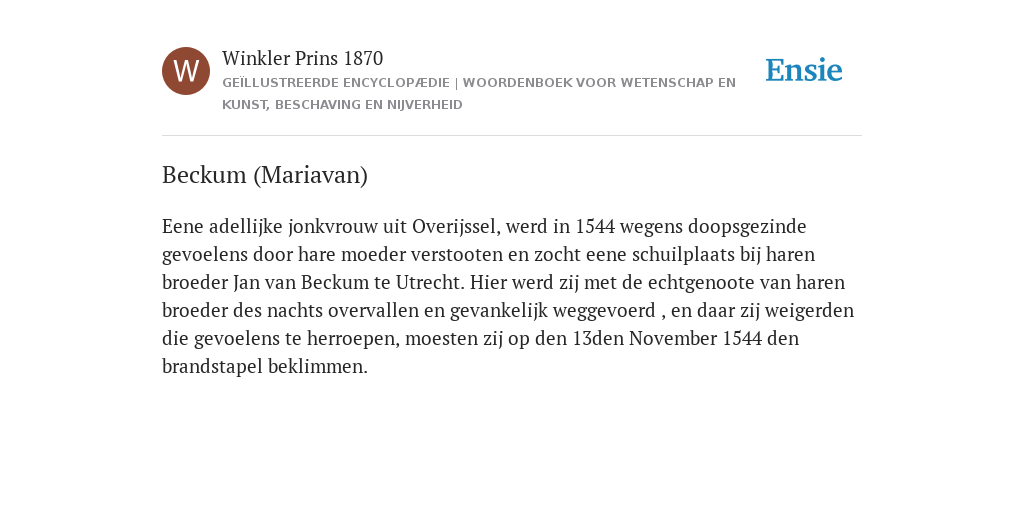 W

Winkler Prins 1870

GEÏLLUSTREERDE ENCYCLOPÆDIE | WOORDENBOEK VOOR WETENSCHAP EN KUNST, BESCHAVING EN NIJVERHEID

Ensie

Beckum (Mariavan)

Eene adellijke jonkvrouw uit Overijssel, werd in 1544 wegens doopsgezinde gevoelens door hare moeder verstooten en zocht eene schuilplaats bij haren broeder Jan van Beckum te Utrecht. Hier werd zij met de echtgenoote van haren broeder des nachts overvallen en gevankelijk weggevoerd , en daar zij weigerden die gevoelens te herroepen, moesten zij op den 13den November 1544 den brandstapel beklimmen.